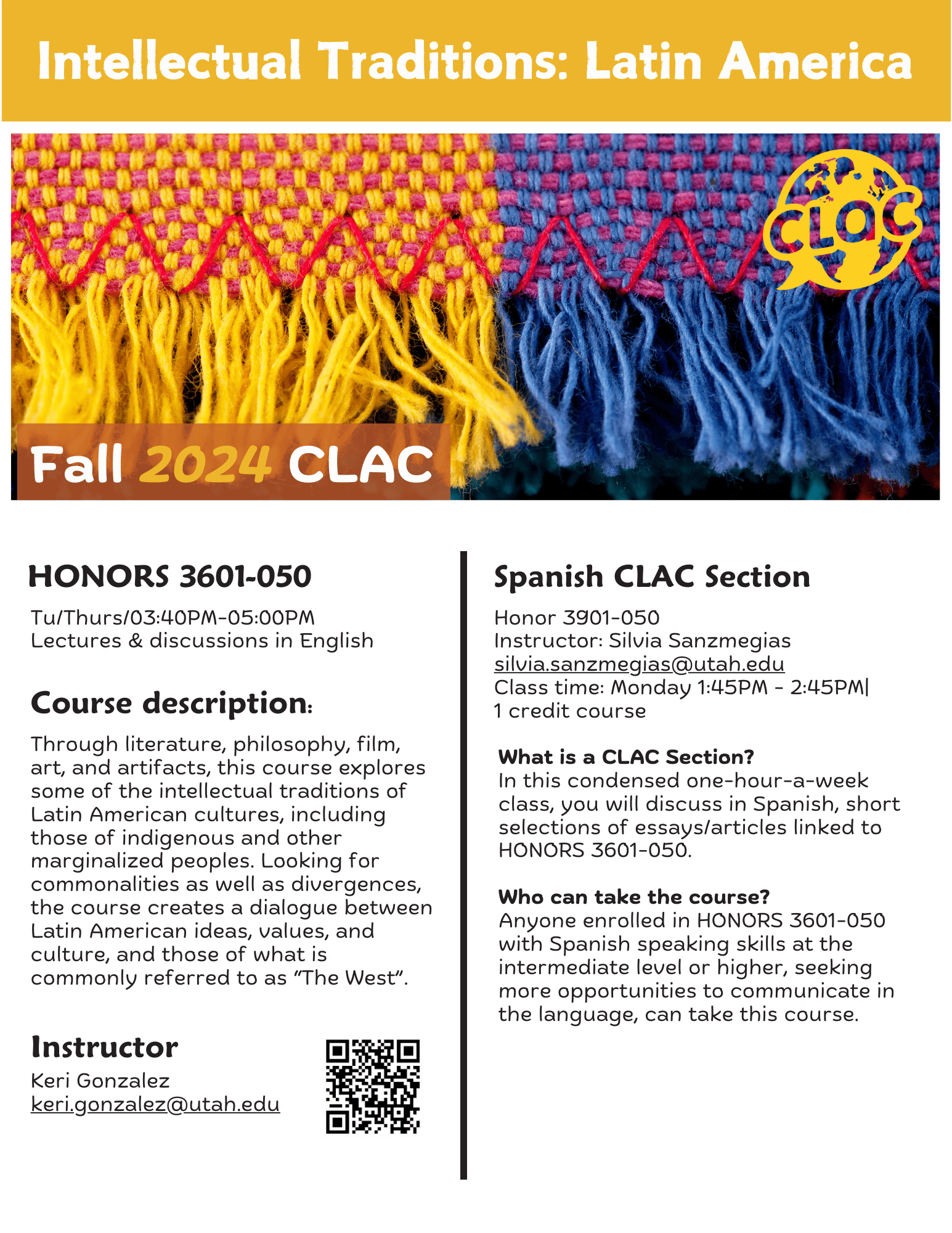 Intellectual Traditions: Latin America

CLAC

Fall 2024 CLAC

HONORS 3601-050

Tu/Thurs/03:40PM-05:00PM
Lectures & discussions in English

Course description:

Through literature, philosophy, film, art, and artifacts, this course explores some of the intellectual traditions of Latin American cultures, including those of indigenous and other marginalized peoples. Looking for commonalities as well as divergences, the course creates a dialogue between Latin American ideas, values, and culture, and those of what is commonly referred to as "The West".

Instructor

Keri Gonzalez
keri.gonzalez@utah.edu

Spanish CLAC Section

Honor 3901-050
Instructor: Silvia Sanzmegias
silvia.sanzmegias@utah.edu
Class time: Monday 1:45PM - 2:45PM|
1 credit course

What is a CLAC Section?
In this condensed one-hour-a-week class, you will discuss in Spanish, short selections of essays/articles linked to HONORS 3601-050.

Who can take the course?
Anyone enrolled in HONORS 3601-050 with Spanish speaking skills at the intermediate level or higher, seeking more opportunities to communicate in the language, can take this course.